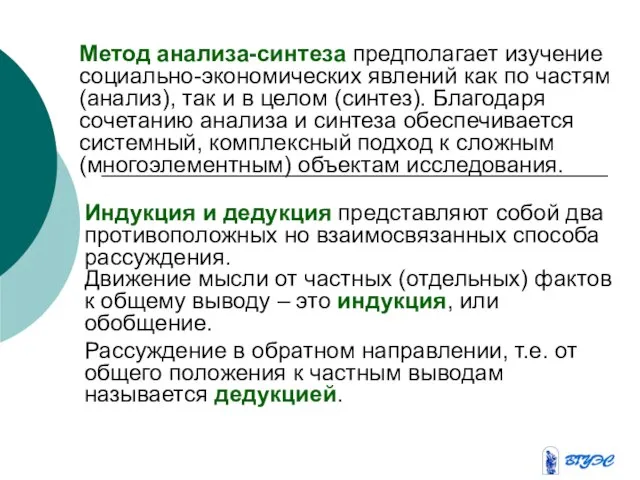 Метод анализа-синтеза предполагает изучение социально-экономических явлений как по частям (анализ), так и в целом (синтез). Благодаря сочетанию анализа и синтеза обеспечивается системный, комплексный подход к сложным (многоэлементным) объектам исследования.

Индукция и дедукция представляют собой два противоположных но взаимосвязанных способа рассуждения.
Движение мысли от частных (отдельных) фактов к общему выводу – это индукция, или обобщение.

Рассуждение в обратном направлении, т.е. от общего положения к частным выводам называется дедукцией.

ВГУЭС